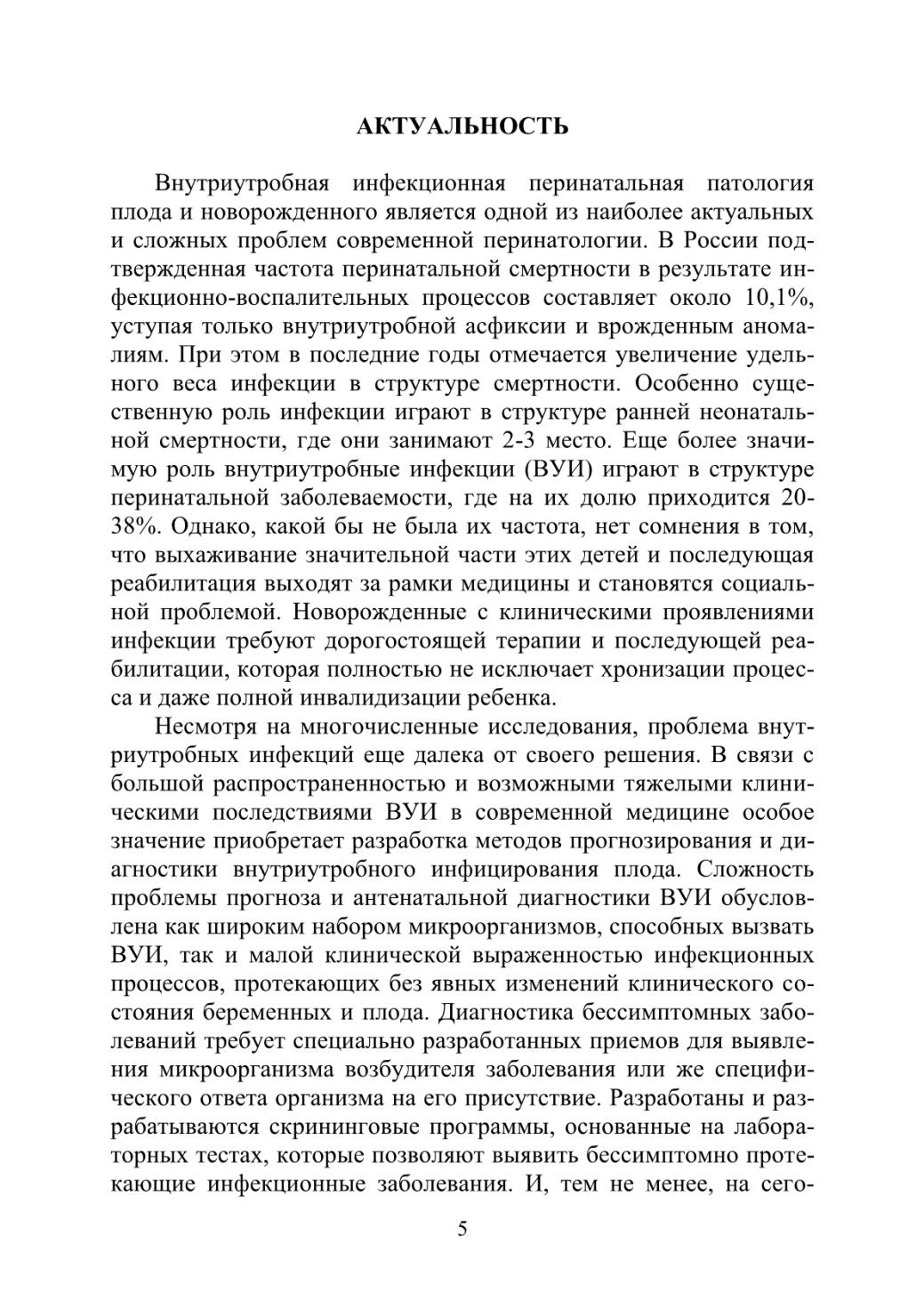 АКТУАЛЬНОСТЬ

Внутриутробная инфекционная перинатальная патология плода и новорожденного является одной из наиболее актуальных и сложных проблем современной перинатологии. В России подтвержденная частота перинатальной смертности в результате инфекционно-воспалительных процессов составляет около 10,1%, уступая только внутриутробной асфиксии и врожденным аномалиям. При этом в последние годы отмечается увеличение удельного веса инфекции в структуре смертности. Особенно существенную роль инфекции играют в структуре ранней неонатальной смертности, где они занимают 2-3 место. Еще более значимую роль внутриутробные инфекции (ВУИ) играют в структуре перинатальной заболеваемости, где на их долю приходится 20-38%. Однако, какой бы не была их частота, нет сомнения в том, что выхаживание значительной части этих детей и последующая реабилитация выходят за рамки медицины и становятся социальной проблемой. Новорожденные с клиническими проявлениями инфекции требуют дорогостоящей терапии и последующей реабилитации, которая полностью не исключает хронизации процесса и даже полной инвалидизации ребенка.

Несмотря на многочисленные исследования, проблема внутриутробных инфекций еще далека от своего решения. В связи с большой распространенностью и возможными тяжелыми клиническими последствиями ВУИ в современной медицине особое значение приобретает разработка методов прогнозирования и диагностики внутриутробного инфицирования плода. Сложность проблемы прогноза и антенатальной диагностики ВУИ обусловлена как широким набором микроорганизмов, способных вызвать ВУИ, так и малой клинической выраженностью инфекционных процессов, протекающих без явных изменений клинического состояния беременных и плода. Диагностика бессимптомных заболеваний требует специально разработанных приемов для выявления микроорганизма возбудителя заболевания или же специфического ответа организма на его присутствие. Разработаны и разрабатываются скрининговые программы, основанные на лабораторных тестах, которые позволяют выявить бессимптомно протекающие инфекционные заболевания. И, тем не менее, на сего-

5